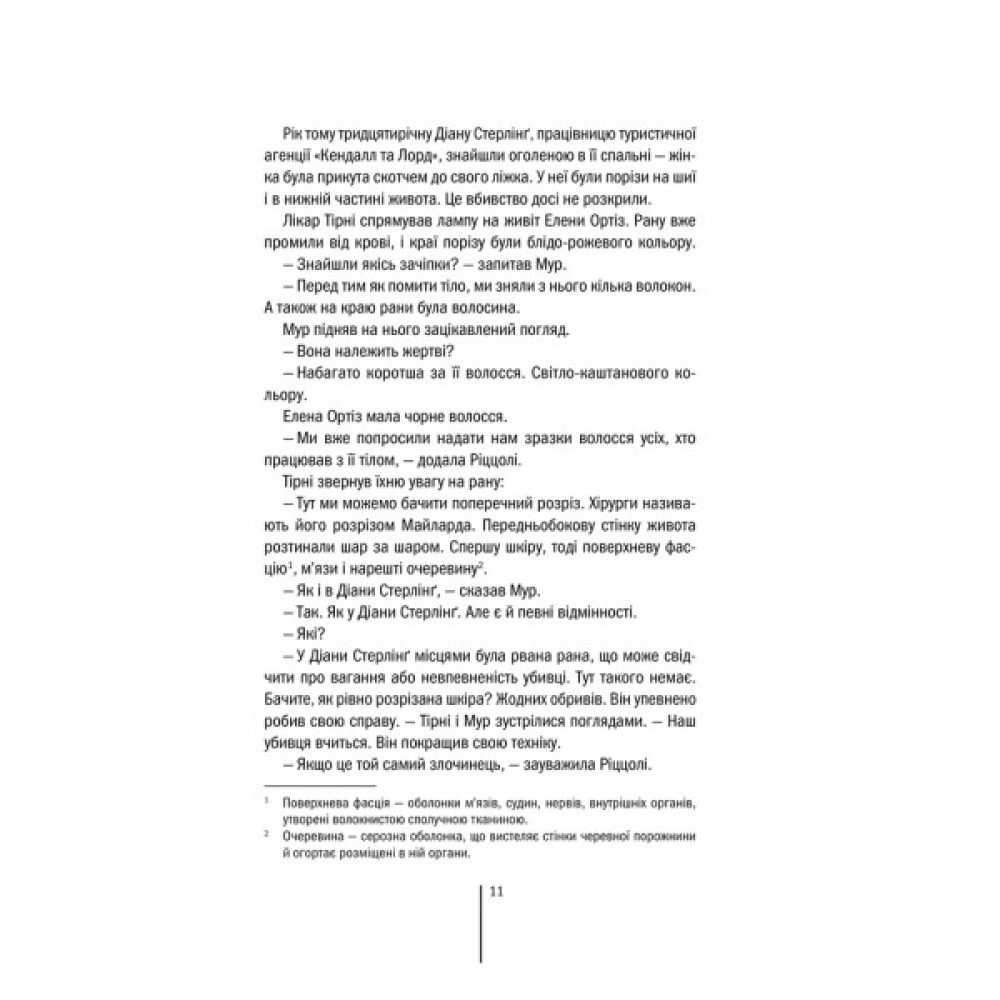 Рік тому тридцятирічну Діану Стерлінґ, працівницю туристичної агенції «Кендалл та Лорд», знайшли оголеною в її спальні — жінка була прикута скотчем до свого ліжка. У неї були порізи на шиї і в нижній частині живота. Це вбивство досі не розкрили.

Лікар Тірні спрямував лампу на живіт Елени Ортіз. Рану вже промили від крові, і краї порізу були блідо-рожевого кольору.

— Знайшли якісь зачіпки? — запитав Мур.

— Перед тим як помити тіло, ми зняли з нього кілька волокон. А також на краю рани була волосина.

Мур підняв на нього зацікавлений погляд.

— Вона належить жертві?

— Набагато коротша за її волосся. Світло-каштанового кольору.

Елена Ортіз мала чорне волосся.

— Ми вже попросили надати нам зразки волосся усіх, хто працював з її тілом, — додала Ріццолі.

Тірні звернув їхню увагу на рану:

— Тут ми можемо бачити поперечний розріз. Хірурги називають його розрізом Майларда. Передньобокову стінку живота розтинали шар за шаром. Спершу шкіру, тоді поверхневу фасцію$^1$, м'язи і нарешті очеревину$^2$.

— Як і в Діани Стерлінґ, — сказав Мур.

— Так. Як у Діани Стерлінґ. Але є й певні відмінності.

— Які?

— У Діани Стерлінґ місцями була рвана рана, що може свідчити про вагання або невпевненість убивці. Тут такого немає. Бачите, як рівно розрізана шкіра? Жодних обривів. Він упевнено робив свою справу. — Тірні і Мур зустрілися поглядами. — Наш убивця вчиться. Він покращив свою техніку.

— Якщо це той самий злочинець, — зауважила Ріццолі.

$^1$ Поверхнева фасція — оболонки м'язів, судин, нервів, внутрішніх органів, утворені волокнистою сполучною тканиною.

$^2$ Очеревина — серозна оболонка, що вистеляє стінки черевної порожнини й огортає розміщені в ній органи.

11